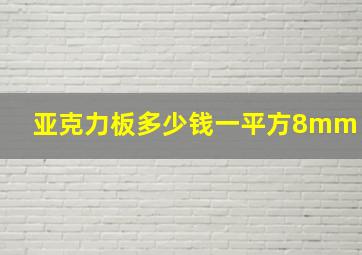 亚克力板多少钱一平方8mm